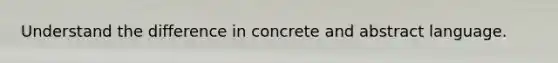 Understand the difference in concrete and abstract language.